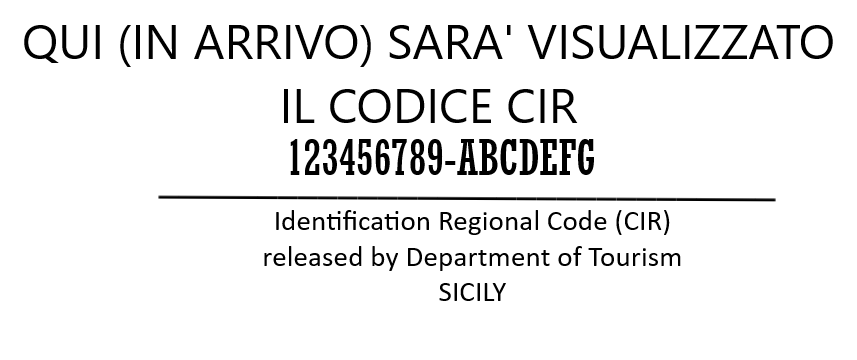 QUI (IN ARRIVO) SARA' VISUALIZZATO
IL CODICE CIR
123456789-ABCDEFG

Identification Regional Code (CIR)
released by Department of Tourism
SICILY